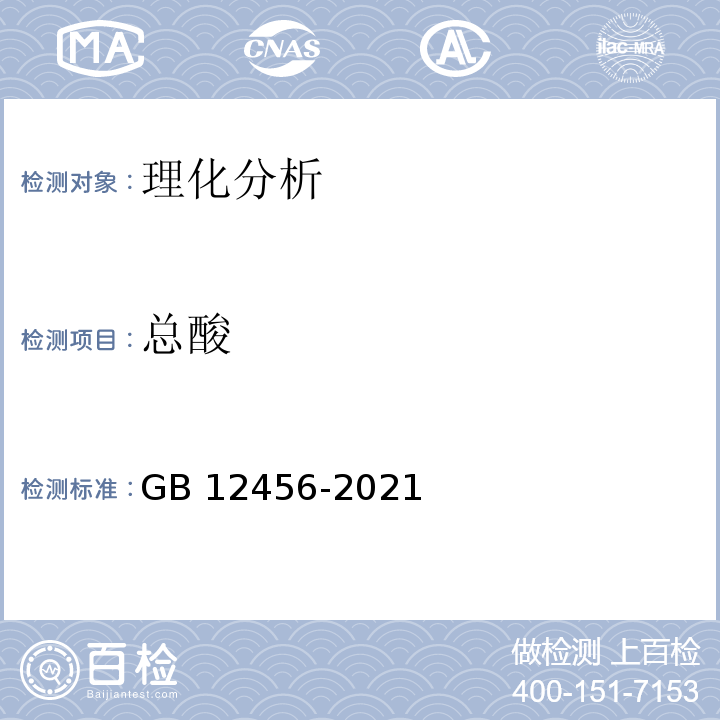 MA

CNAS

AL

ilac-MRA

检测对象：理化分析

检测项目：总酸

检测标准：GB 12456-2021

百检

Baijiantest.com

做检测 上百检

400-151-7153